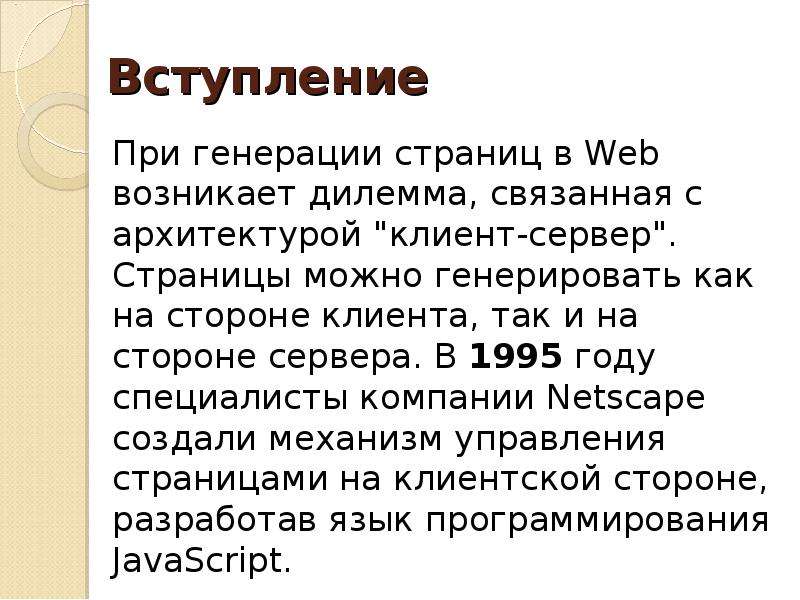 Вступление

При генерации страниц в Web возникает дилемма, связанная с архитектурой "клиент-сервер". Страницы можно генерировать как на стороне клиента, так и на стороне сервера. В 1995 году специалисты компании Netscape создали механизм управления страницами на клиентской стороне, разработав язык программирования JavaScript.